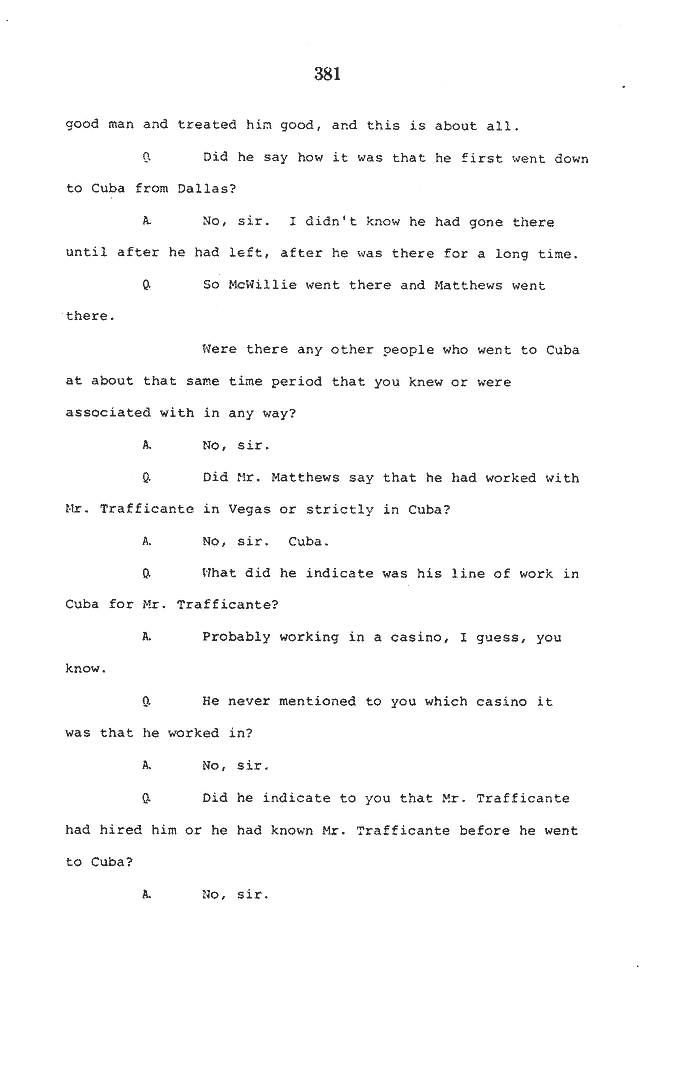 381

good man and treated him good, and this is about all.

Q. Did he say how it was that he first went down to Cuba from Dallas?

A. No, sir. I didn't know he had gone there until after he had left, after he was there for a long time.

Q. So McWillie went there and Matthews went there.

Were there any other people who went to Cuba at about that same time period that you knew or were associated with in any way?

A. No, sir.

Q. Did Mr. Matthews say that he had worked with Mr. Trafficante in Vegas or strictly in Cuba?

A. No, sir. Cuba.

Q. What did he indicate was his line of work in Cuba for Mr. Trafficante?

A. Probably working in a casino, I guess, you know.

Q. He never mentioned to you which casino it was that he worked in?

A. No, sir.

Q. Did he indicate to you that Mr. Trafficante had hired him or he had known Mr. Trafficante before he went to Cuba?

A. No, sir.